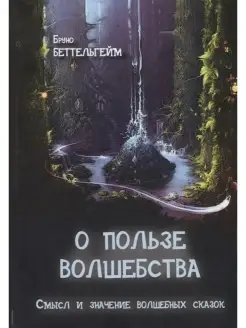 Бруно
БЕТТЕЛЬГЕЙМ

О ПОЛЬЗЕ ВОЛШЕБСТВА

Смысл и значение волшебных сказок